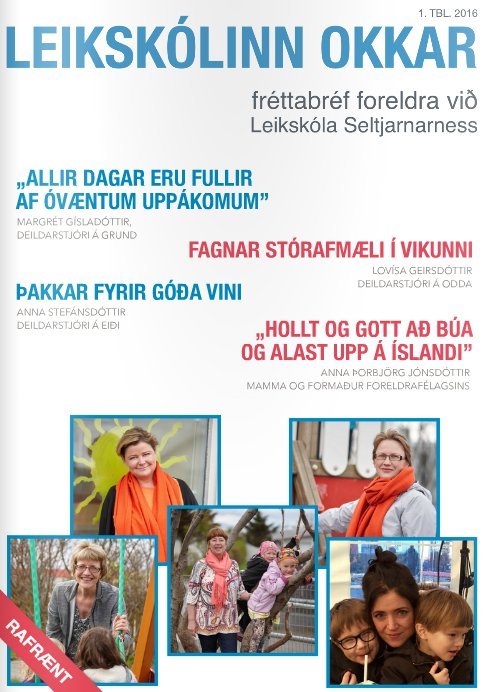 1. TBL. 2016

LEIKSKÓLINN OKKAR

fréttabréf foreldra við Leikskóla Seltjarnarness

„ALLIR DAGAR ERU FULLIR AF ÓVÆNTUM UPPÁKOMUM"

MARGRÉT GÍSLADÓTTIR, DEILDARSTJÓRI Á GRUND

FAGNAR STÓRAFMÆLI Í VIKUNNI

LOVÍSA GEIRSDÓTTIR DEILDARSTJÓRI Á ODDA

ÞAKKAR FYRIR GÓÐA VINI

ANNA STEFÁNSDÓTTIR DEILDARSTJÓRI Á EIÐI

„HOLLT OG GOTT AÐ BÚA OG ALAST UPP Á ÍSLANDI"

ANNA ÞORBJÖRG JÓNSDÓTTIR MAMMA OG FORMAÐUR FORELDRAFÉLAGSINS

RAFRÆNT